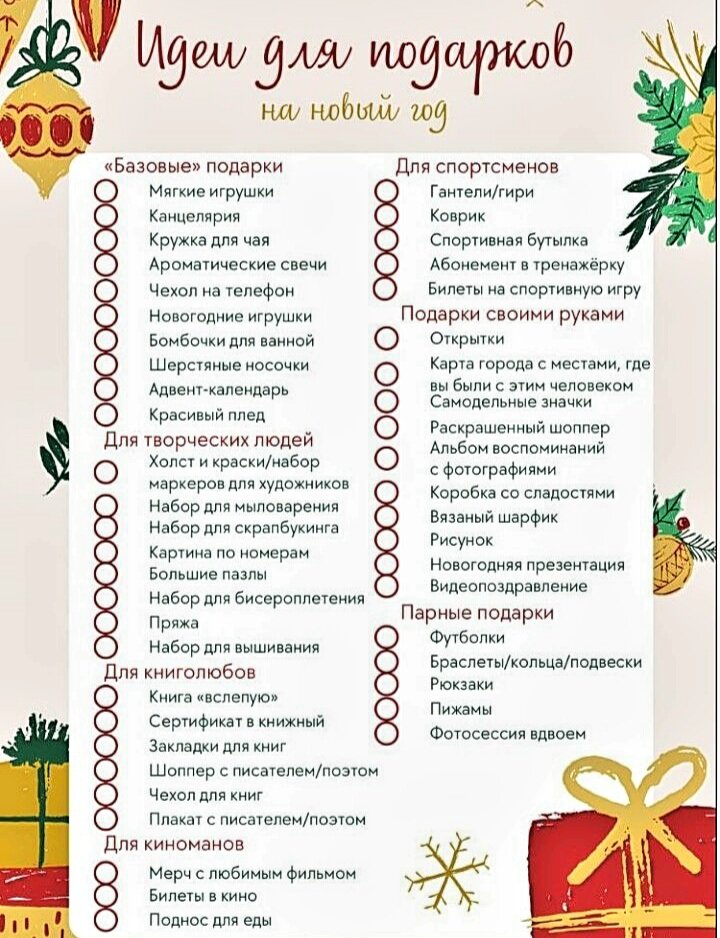 Идеи для подарков

на новый год

«Базовые» подарки
☐ Мягкие игрушки
☐ Канцелярия
☐ Кружка для чая
☐ Ароматические свечи
☐ Чехол на телефон
☐ Новогодние игрушки
☐ Бомбочки для ванной
☐ Шерстяные носочки
☐ Адвент-календарь
☐ Красивый плед

Для творческих людей
☐ Холст и краски/набор маркеров для художников
☐ Набор для мыловарения
☐ Набор для скрапбукинга
☐ Картина по номерам
☐ Большие пазлы
☐ Набор для бисероплетения
☐ Пряжа
☐ Набор для вышивания

Для книголюбов
☐ Книга «вслепую»
☐ Сертификат в книжный
☐ Закладки для книг
☐ Шоппер с писателем/поэтом
☐ Чехол для книг
☐ Плакат с писателем/поэтом

Для киноманов
☐ Мерч с любимым фильмом
☐ Билеты в кино
☐ Поднос для еды

Для спортсменов
☐ Гантели/гири
☐ Коврик
☐ Спортивная бутылка
☐ Абонемент в тренажёрку
☐ Билеты на спортивную игру

Подарки своими руками
☐ Открытки
☐ Карта города с местами, где вы были с этим человеком
☐ Самодельные значки
☐ Раскрашенный шоппер
☐ Альбом воспоминаний с фотографиями
☐ Коробка со сладостями
☐ Вязаный шарфик
☐ Рисунок
☐ Новогодняя презентация
☐ Видеопоздравление

Парные подарки
☐ Футболки
☐ Браслеты/кольца/подвески
☐ Рюкзаки
☐ Пижамы
☐ Фотосессия вдвоем